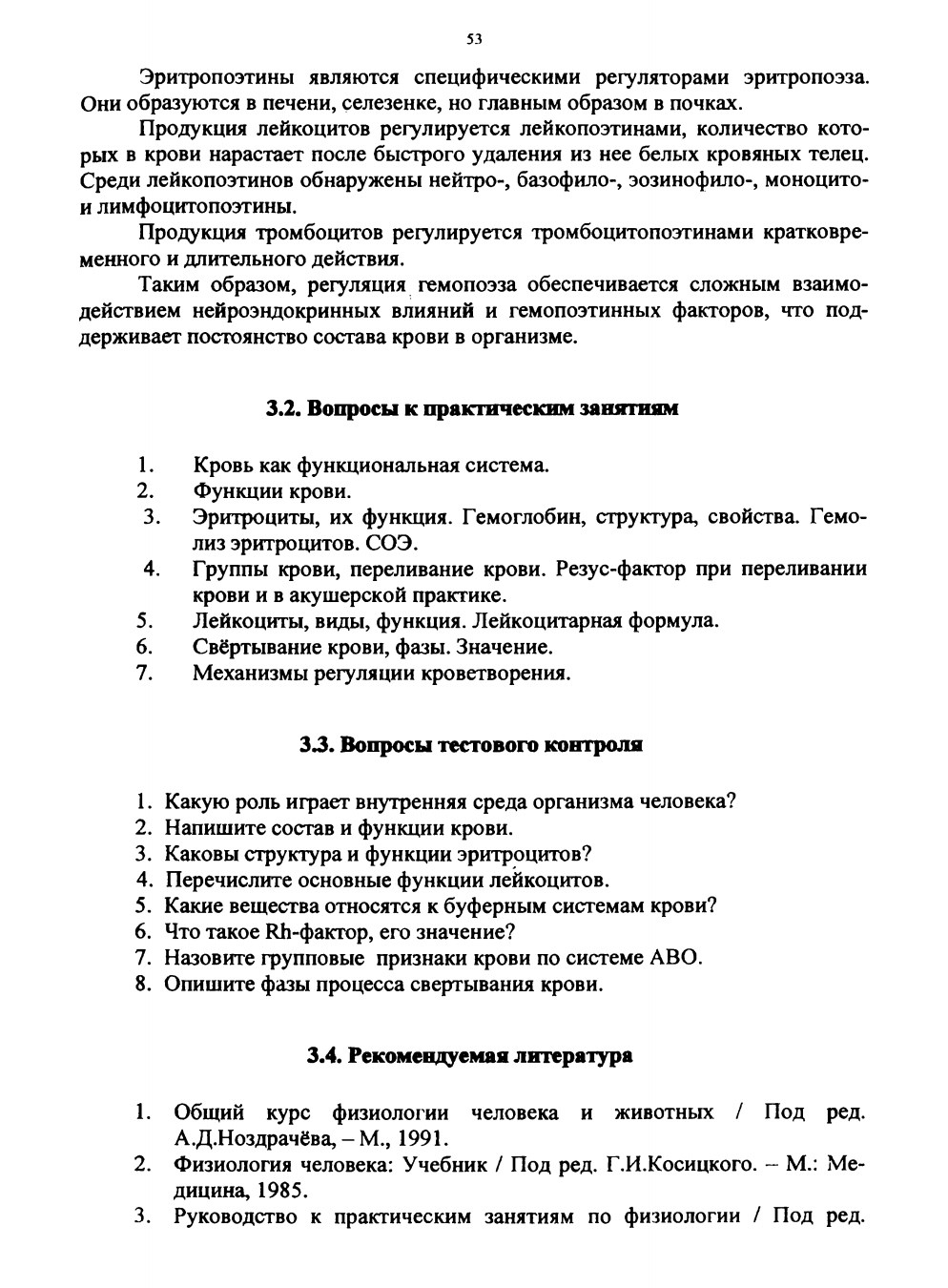 53

Эритропоэтины являются специфическими регуляторами эритропоэза. Они образуются в печени, селезенке, но главным образом в почках.

Продукция лейкоцитов регулируется лейкопоэтинами, количество которых в крови нарастает после быстрого удаления из нее белых кровяных телец. Среди лейкопоэтинов обнаружены нейтро-, базофило-, эозинофило-, моноцито- и лимфоцитопоэтины.

Продукция тромбоцитов регулируется тромбоцитопоэтинами кратковременного и длительного действия.

Таким образом, регуляция гемопоэза обеспечивается сложным взаимодействием нейроэндокринных влияний и гемопоэтинных факторов, что поддерживает постоянство состава крови в организме.

3.2. Вопросы к практическим занятиям

1. Кровь как функциональная система.
2. Функции крови.
3. Эритроциты, их функция. Гемоглобин, структура, свойства. Гемолиз эритроцитов. СОЭ.
4. Группы крови, переливание крови. Резус-фактор при переливании крови и в акушерской практике.
5. Лейкоциты, виды, функция. Лейкоцитарная формула.
6. Свёртывание крови, фазы. Значение.
7. Механизмы регуляции кроветворения.

3.3. Вопросы тестового контроля

1. Какую роль играет внутренняя среда организма человека?
2. Напишите состав и функции крови.
3. Каковы структура и функции эритроцитов?
4. Перечислите основные функции лейкоцитов.
5. Какие вещества относятся к буферным системам крови?
6. Что такое Rh-фактор, его значение?
7. Назовите групповые признаки крови по системе АВО.
8. Опишите фазы процесса свертывания крови.

3.4. Рекомендуемая литература

1. Общий курс физиологии человека и животных / Под ред. А.Д.Ноздрачёва, – М., 1991.
2. Физиология человека: Учебник / Под ред. Г.И.Косицкого. – М.: Медицина, 1985.
3. Руководство к практическим занятиям по физиологии / Под ред.